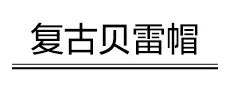 复古贝雷帽